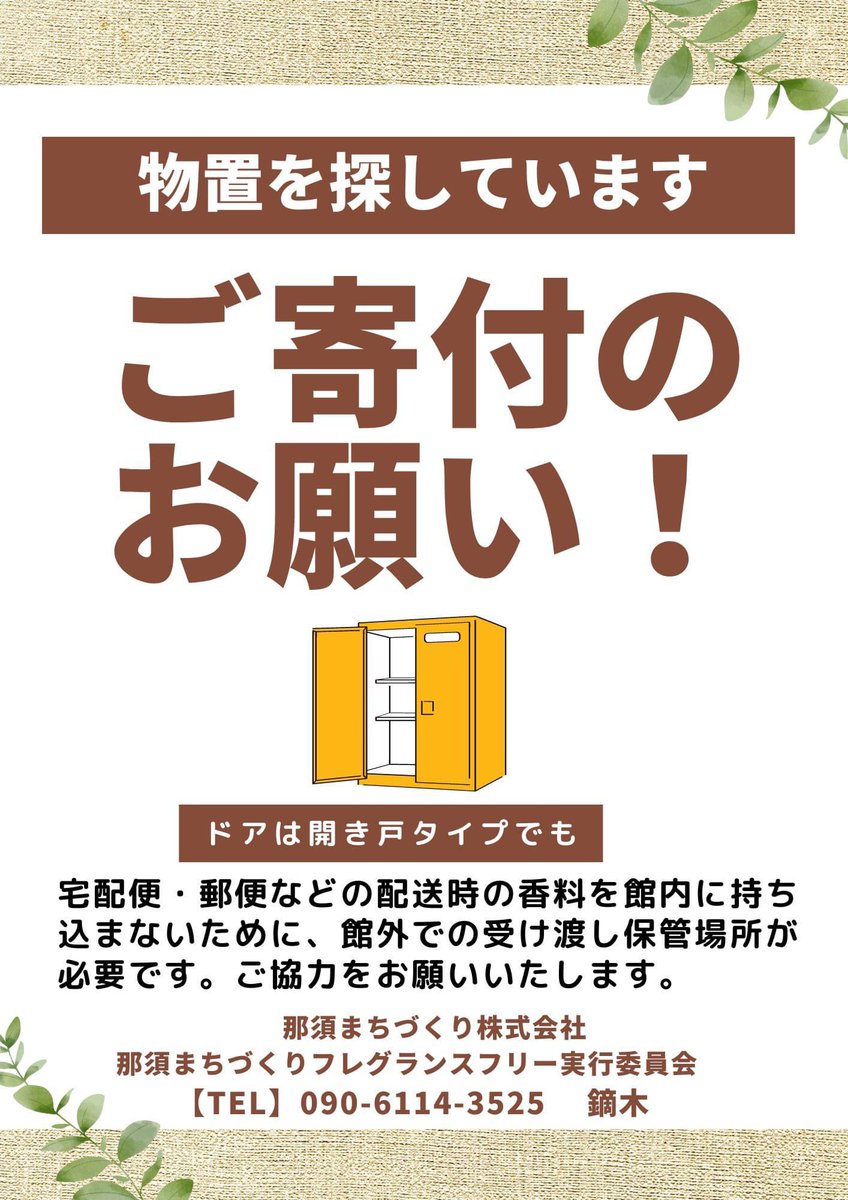 物置を探しています

ご寄付のお願い！

ドアは開き戸タイプでも

宅配便・郵便などの配送時の香料を館内に持ち込まないために、館外での受け渡し保管場所が必要です。ご協力をお願いいたします。

那須まちづくり株式会社
那須まちづくりフレグランスフリー実行委員会
【TEL】090-6114-3525　鏑木